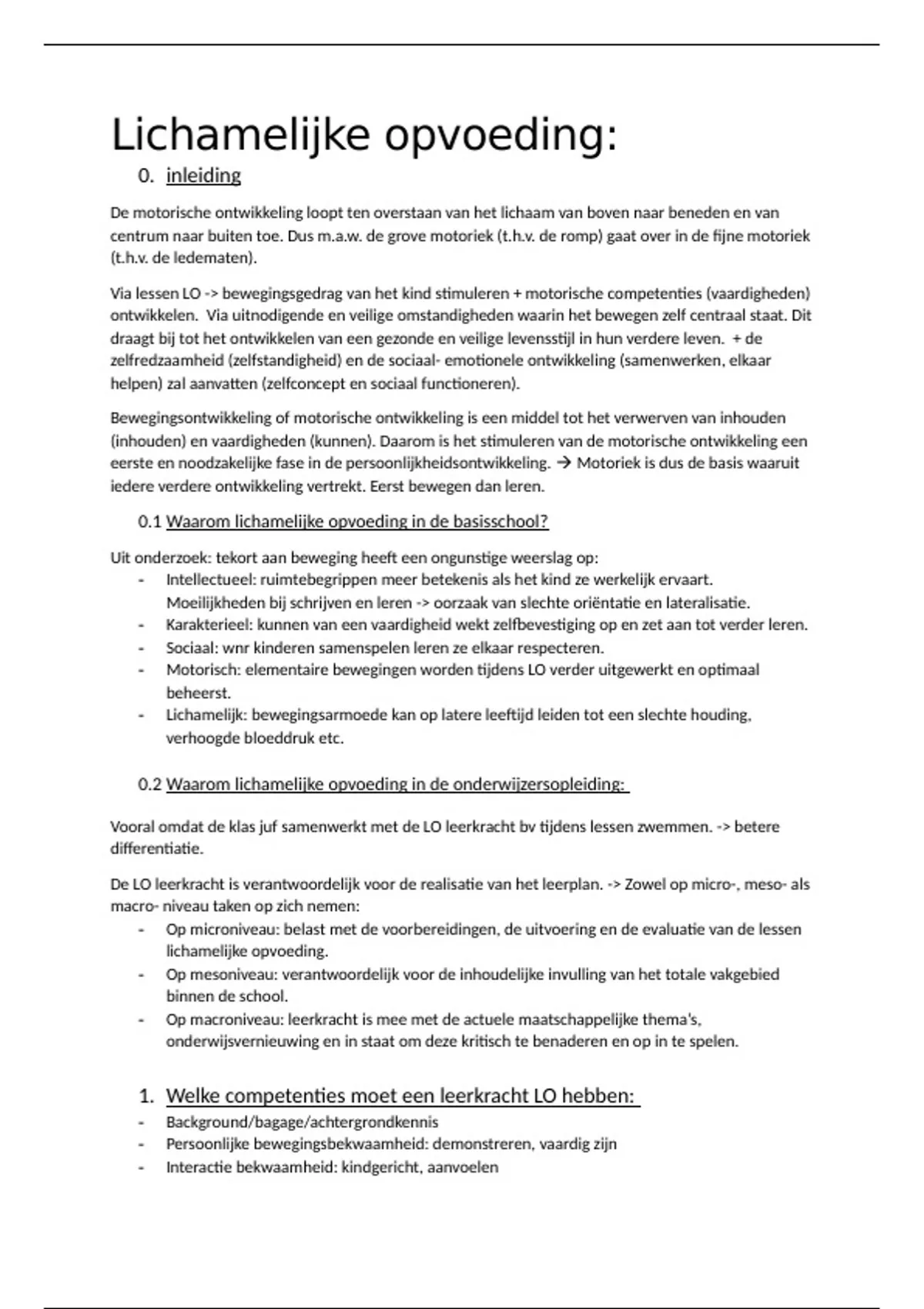 Lichamelijke opvoeding:

0. inleiding

De motorische ontwikkeling loopt ten overstaan van het lichaam van boven naar beneden en van centrum naar buiten toe. Dus m.a.w. de grove motoriek (t.h.v. de romp) gaat over in de fijne motoriek (t.h.v. de ledematen).

Via lessen LO -> bewegingsgedrag van het kind stimuleren + motorische competenties (vaardigheden) ontwikkelen. Via uitnodigende en veilige omstandigheden waarin het bewegen zelf centraal staat. Dit draagt bij tot het ontwikkelen van een gezonde en veilige levensstijl in hun verdere leven. + de zelfredzaamheid (zelfstandigheid) en de sociaal- emotionele ontwikkeling (samenwerken, elkaar helpen) zal aanvatten (zelfconcept en sociaal functioneren).

Bewegingsontwikkeling of motorische ontwikkeling is een middel tot het verwerven van inhouden (inhouden) en vaardigheden (kunnen). Daarom is het stimuleren van de motorische ontwikkeling een eerste en noodzakelijke fase in de persoonlijkheidsontwikkeling. → Motoriek is dus de basis waaruit iedere verdere ontwikkeling vertrekt. Eerst bewegen dan leren.

0.1 Waarom lichamelijke opvoeding in de basisschool?

Uit onderzoek: tekort aan beweging heeft een ongunstige weerslag op:
- Intellectueel: ruimtebegrippen meer betekenis als het kind ze werkelijk ervaart. Moeilijkheden bij schrijven en leren -> oorzaak van slechte oriëntatie en lateralisatie.
- Karakterieel: kunnen van een vaardigheid wekt zelfbevestiging op en zet aan tot verder leren.
- Sociaal: wnr kinderen samenspelen leren ze elkaar respecteren.
- Motorisch: elementaire bewegingen worden tijdens LO verder uitgewerkt en optimaal beheerst.
- Lichamelijk: bewegingsarmoede kan op latere leeftijd leiden tot een slechte houding, verhoogde bloeddruk etc.

0.2 Waarom lichamelijke opvoeding in de onderwijzersopleiding:

Vooral omdat de klas juf samenwerkt met de LO leerkracht bv tijdens lessen zwemmen. -> betere differentiatie.

De LO leerkracht is verantwoordelijk voor de realisatie van het leerplan. -> Zowel op micro-, meso- als macro- niveau taken op zich nemen:
- Op microniveau: belast met de voorbereidingen, de uitvoering en de evaluatie van de lessen lichamelijke opvoeding.
- Op mesoniveau: verantwoordelijk voor de inhoudelijke invulling van het totale vakgebied binnen de school.
- Op macroniveau: leerkracht is mee met de actuele maatschappelijke thema's, onderwijsvernieuwing en in staat om deze kritisch te benaderen en op in te spelen.

1. Welke competenties moet een leerkracht LO hebben:
- Background/bagage/achtergrondkennis
- Persoonlijke bewegingsbekwaamheid: demonstreren, vaardig zijn
- Interactie bekwaamheid: kindgericht, aanvoelen